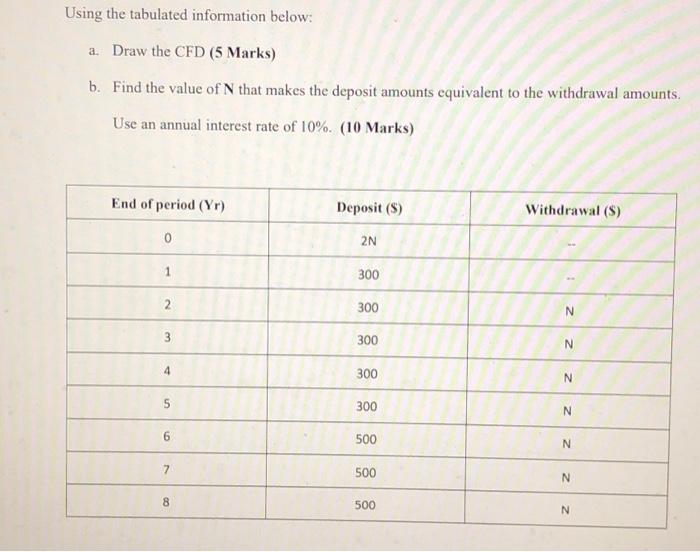 Using the tabulated information below:

a. Draw the CFD (5 Marks)

b. Find the value of N that makes the deposit amounts equivalent to the withdrawal amounts. Use an annual interest rate of 10%. (10 Marks)

| End of period (Yr) | Deposit ($) | Withdrawal ($) |
|---|---|---|
| 0 | 2N | -- |
| 1 | 300 | -- |
| 2 | 300 | N |
| 3 | 300 | N |
| 4 | 300 | N |
| 5 | 300 | N |
| 6 | 500 | N |
| 7 | 500 | N |
| 8 | 500 | N |